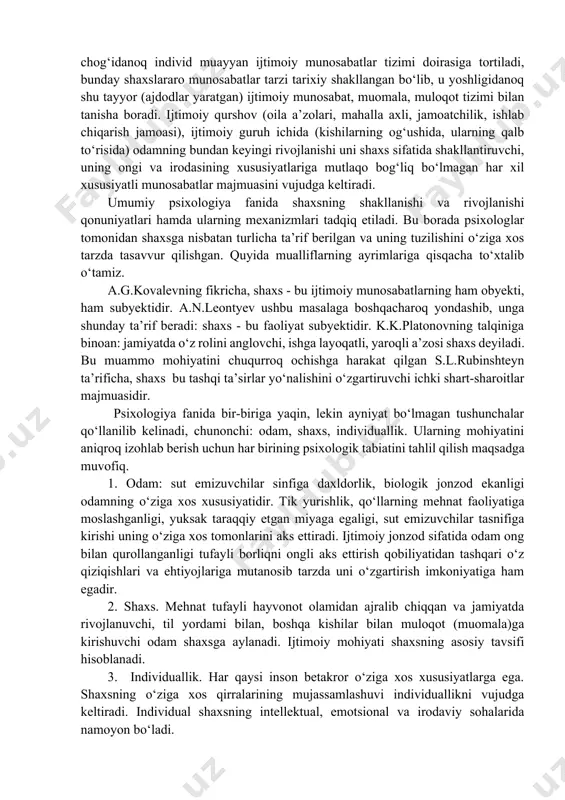 chog‘idanoq individ muayyan ijtimoiy munosabatlar tizimi doirasiga tortiladi, bunday shaxslararo munosabatlar tarzi tarixiy shakllangan bo‘lib, u yoshligidanoq shu tayyor (ajdodlar yaratgan) ijtimoiy munosabat, muomala, muloqot tizimi bilan tanisha boradi. Ijtimoiy qurshov (oila a’zolari, mahalla axli, jamoatchilik, ishlab chiqarish jamoasi), ijtimoiy guruh ichida (kishilarning og‘ushida, ularning qalb to‘risida) odamning bundan keyingi rivojlanishi uni shaxs sifatida shakllantiruvchi, uning ongi va irodasining xususiyatlariga mutlaqo bog‘liq bo‘lmagan har xil xususiyatli munosabatlar majmuasini vujudga keltiradi.

Umumiy psixologiya fanida shaxsning shakllanishi va rivojlanishi qonuniyatlari hamda ularning mexanizmlari tadqiq etiladi. Bu borada psixologlar tomonidan shaxsga nisbatan turlicha ta’rif berilgan va uning tuzilishini o‘ziga xos tarzda tasavvur qilishgan. Quyida mualliflarning ayrimlariga qisqacha to‘xtalib o‘tamiz.

A.G.Kovalevning fikricha, shaxs - bu ijtimoiy munosabatlarning ham obyekti, ham subyektidir. A.N.Leontyev ushbu masalaga boshqacharoq yondashib, unga shunday ta’rif beradi: shaxs - bu faoliyat subyektidir. K.K.Platonovning talqiniga binoan: jamiyatda o‘z rolini anglovchi, ishga layoqatli, yaroqli a’zosi shaxs deyiladi. Bu muammo mohiyatini chuqurroq ochishga harakat qilgan S.L.Rubinshteyn ta’rificha, shaxs bu tashqi ta’sirlar yo‘nalishini o‘zgartiruvchi ichki shart-sharoitlar majmuasidir.

Psixologiya fanida bir-biriga yaqin, lekin ayniyat bo‘lmagan tushunchalar qo‘llanilib kelinadi, chunonchi: odam, shaxs, individuallik. Ularning mohiyatini aniqroq izohlab berish uchun har birining psixologik tabiatini tahlil qilish maqsadga muvofiq.

1. Odam: sut emizuvchilar sinfiga daxldorlik, biologik jonzod ekanligi odamning o‘ziga xos xususiyatidir. Tik yurishlik, qo‘llarning mehnat faoliyatiga moslashganligi, yuksak taraqqiy etgan miyaga egaligi, sut emizuvchilar tasnifiga kirishi uning o‘ziga xos tomonlarini aks ettiradi. Ijtimoiy jonzod sifatida odam ong bilan qurollanganligi tufayli borliqni ongli aks ettirish qobiliyatidan tashqari o‘z qiziqishlari va ehtiyojlariga mutanosib tarzda uni o‘zgartirish imkoniyatiga ham egadir.

2. Shaxs. Mehnat tufayli hayvonot olamidan ajralib chiqqan va jamiyatda rivojlanuvchi, til yordami bilan, boshqa kishilar bilan muloqot (muomala)ga kirishuvchi odam shaxsga aylanadi. Ijtimoiy mohiyati shaxsning asosiy tavsifi hisoblanadi.

3. Individuallik. Har qaysi inson betakror o‘ziga xos xususiyatlarga ega. Shaxsning o‘ziga xos qirralarining mujassamlashuvi individuallikni vujudga keltiradi. Individual shaxsning intellektual, emotsional va irodaviy sohalarida namoyon bo‘ladi.